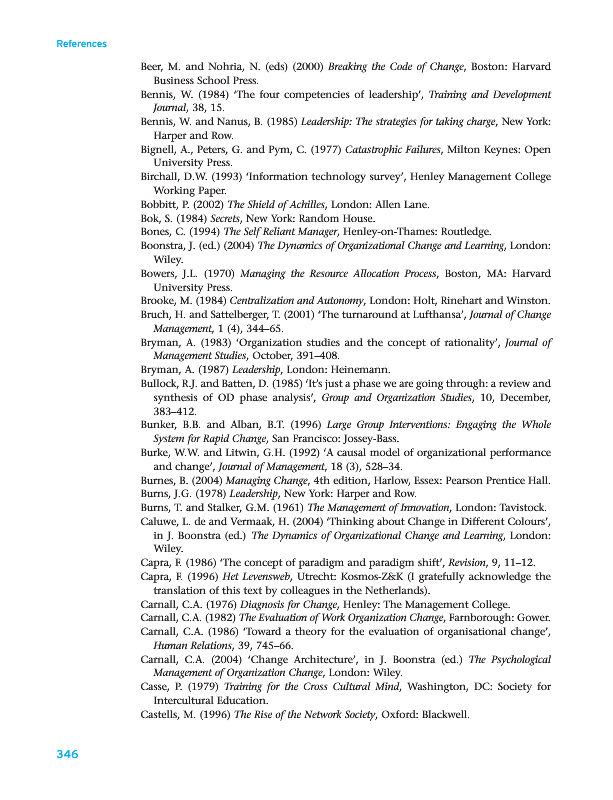 References

Beer, M. and Nohria, N. (eds) (2000) Breaking the Code of Change, Boston: Harvard Business School Press.

Bennis, W. (1984) 'The four competencies of leadership', Training and Development Journal, 38, 15.

Bennis, W. and Nanus, B. (1985) Leadership: The strategies for taking charge, New York: Harper and Row.

Bignell, A., Peters, G. and Pym, C. (1977) Catastrophic Failures, Milton Keynes: Open University Press.

Birchall, D.W. (1993) 'Information technology survey', Henley Management College Working Paper.

Bobbitt, P. (2002) The Shield of Achilles, London: Allen Lane.

Bok, S. (1984) Secrets, New York: Random House.

Bones, C. (1994) The Self Reliant Manager, Henley-on-Thames: Routledge.

Boonstra, J. (ed.) (2004) The Dynamics of Organizational Change and Learning, London: Wiley.

Bowers, J.L. (1970) Managing the Resource Allocation Process, Boston, MA: Harvard University Press.

Brooke, M. (1984) Centralization and Autonomy, London: Holt, Rinehart and Winston.

Bruch, H. and Sattelberger, T. (2001) 'The turnaround at Lufthansa', Journal of Change Management, 1 (4), 344–65.

Bryman, A. (1983) 'Organization studies and the concept of rationality', Journal of Management Studies, October, 391–408.

Bryman, A. (1987) Leadership, London: Heinemann.

Bullock, R.J. and Batten, D. (1985) 'It's just a phase we are going through: a review and synthesis of OD phase analysis', Group and Organization Studies, 10, December, 383–412.

Bunker, B.B. and Alban, B.T. (1996) Large Group Interventions: Engaging the Whole System for Rapid Change, San Francisco: Jossey-Bass.

Burke, W.W. and Litwin, G.H. (1992) 'A causal model of organizational performance and change', Journal of Management, 18 (3), 528–34.

Burnes, B. (2004) Managing Change, 4th edition, Harlow, Essex: Pearson Prentice Hall.

Burns, J.G. (1978) Leadership, New York: Harper and Row.

Burns, T. and Stalker, G.M. (1961) The Management of Innovation, London: Tavistock.

Caluwe, L. de and Vermaak, H. (2004) 'Thinking about Change in Different Colours', in J. Boonstra (ed.) The Dynamics of Organizational Change and Learning, London: Wiley.

Capra, F. (1986) 'The concept of paradigm and paradigm shift', Revision, 9, 11–12.

Capra, F. (1996) Het Levensweb, Utrecht: Kosmos-Z&K (I gratefully acknowledge the translation of this text by colleagues in the Netherlands).

Carnall, C.A. (1976) Diagnosis for Change, Henley: The Management College.

Carnall, C.A. (1982) The Evaluation of Work Organization Change, Farnborough: Gower.

Carnall, C.A. (1986) 'Toward a theory for the evaluation of organisational change', Human Relations, 39, 745–66.

Carnall, C.A. (2004) 'Change Architecture', in J. Boonstra (ed.) The Psychological Management of Organization Change, London: Wiley.

Casse, P. (1979) Training for the Cross Cultural Mind, Washington, DC: Society for Intercultural Education.

Castells, M. (1996) The Rise of the Network Society, Oxford: Blackwell.

346